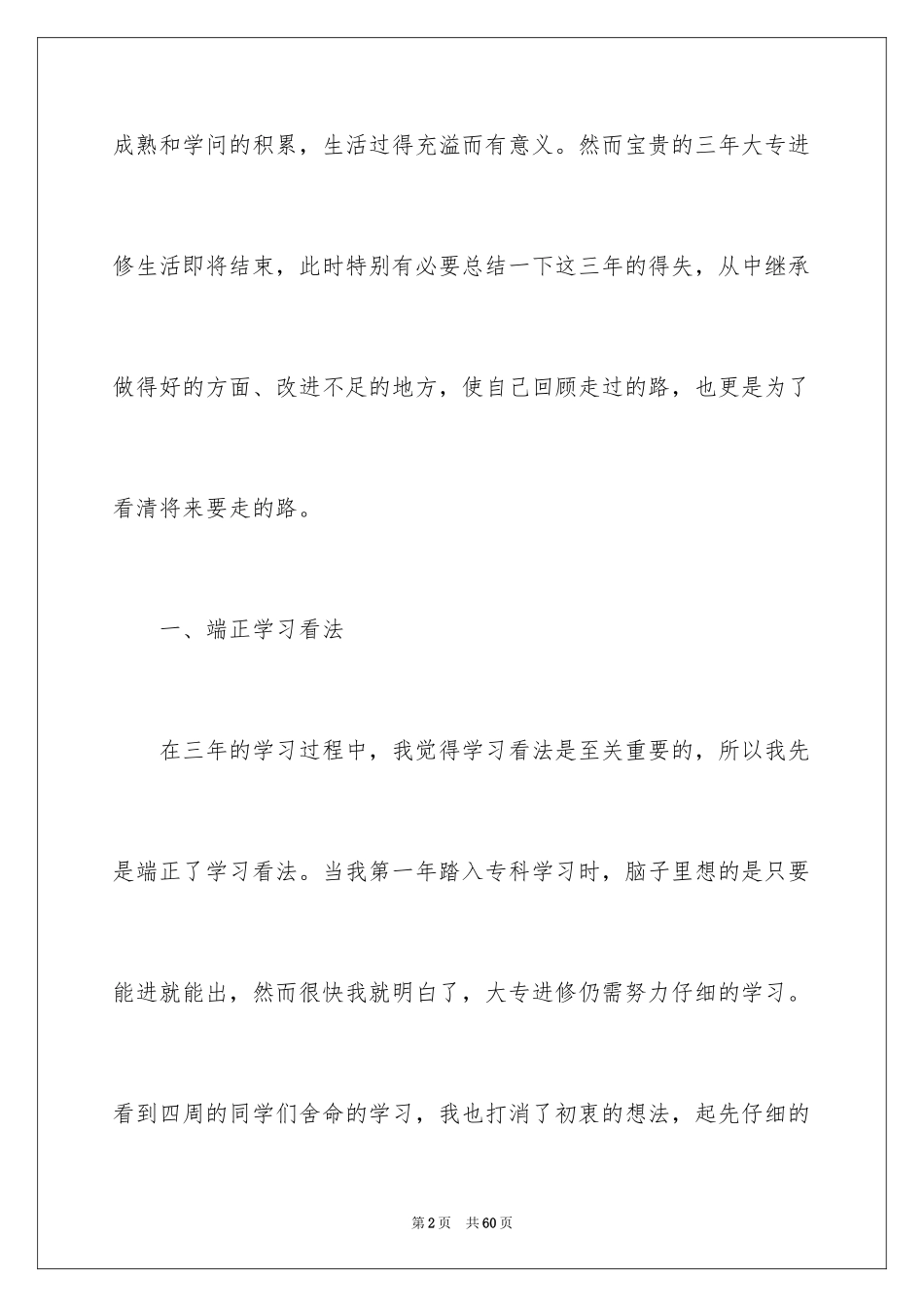 成熟和学问的积累，生活过得充溢而有意义。然而宝贵的三年大专进修生活即将结束，此时特别有必要总结一下这三年的得失，从中继承做得好的方面、改进不足的地方，使自己回顾走过的路，也更是为了看清将来要走的路。

一、端正学习看法

在三年的学习过程中，我觉得学习看法是至关重要的，所以我先是端正了学习看法。当我第一年踏入专科学习时，脑子里想的是只要能进就能出，然而很快我就明白了，大专进修仍需努力仔细的学习。看到四周的同学们舍命的学习，我也打消了初衷的想法，起先仔细的

第2页 共60页